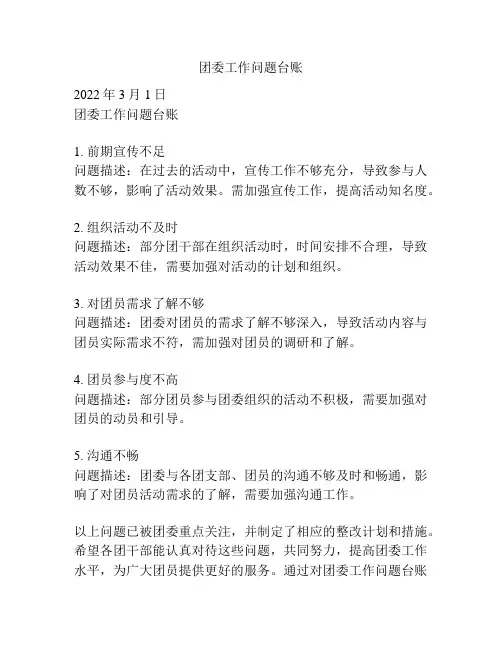 团委工作问题台账

2022 年 3 月 1 日
团委工作问题台账

1. 前期宣传不足
问题描述：在过去的活动中，宣传工作不够充分，导致参与人数不够，影响了活动效果。需加强宣传工作，提高活动知名度。

2. 组织活动不及时
问题描述：部分团干部在组织活动时，时间安排不合理，导致活动效果不佳，需要加强对活动的计划和组织。

3. 对团员需求了解不够
问题描述：团委对团员的需求了解不够深入，导致活动内容与团员实际需求不符，需加强对团员的调研和了解。

4. 团员参与度不高
问题描述：部分团员参与团委组织的活动不积极，需要加强对团员的动员和引导。

5. 沟通不畅
问题描述：团委与各团支部、团员的沟通不够及时和畅通，影响了对团员活动需求的了解，需要加强沟通工作。

以上问题已被团委重点关注，并制定了相应的整改计划和措施。希望各团干部能认真对待这些问题，共同努力，提高团委工作水平，为广大团员提供更好的服务。通过对团委工作问题台账